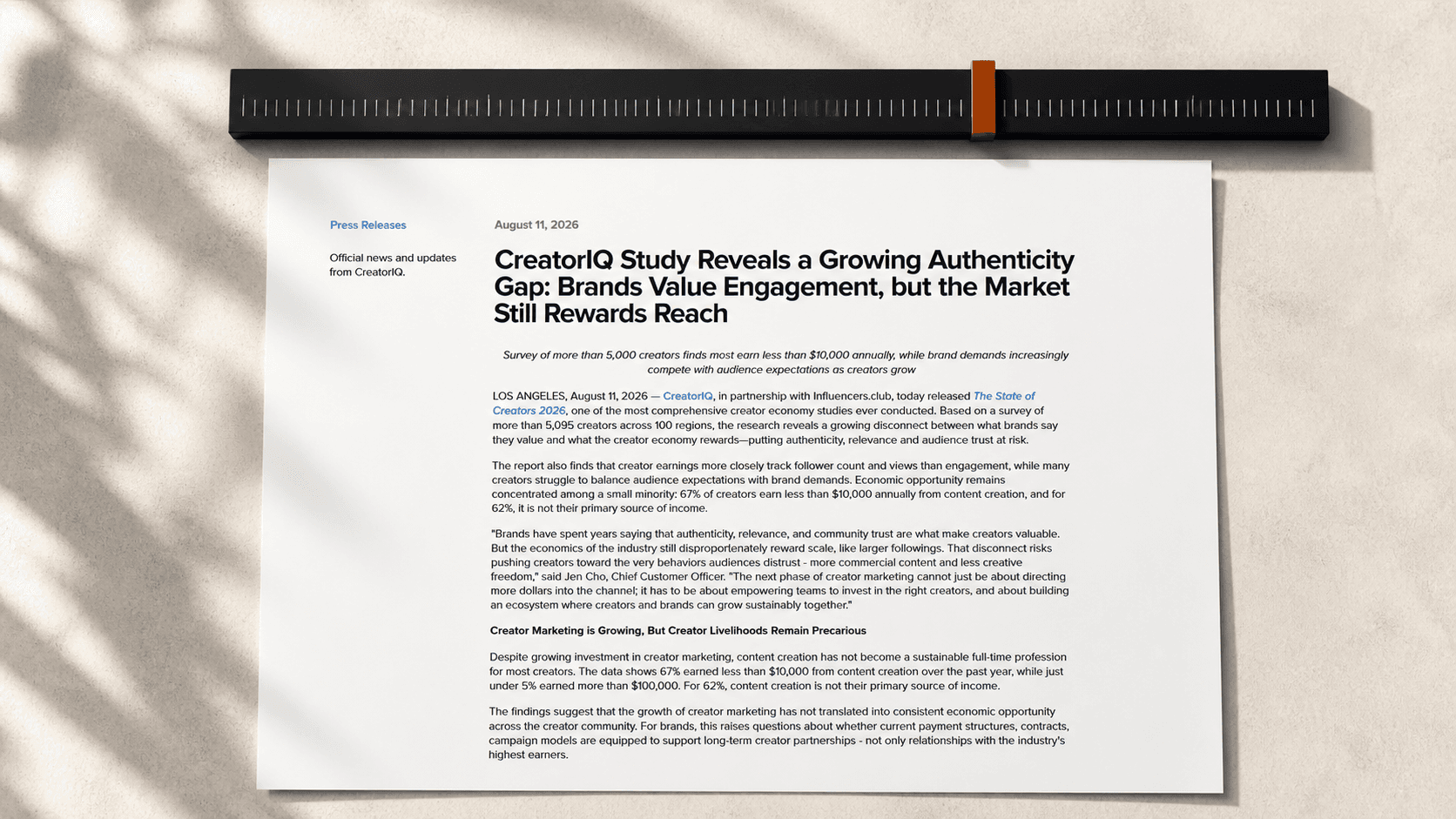 Press Releases

Official news and updates from CreatorIQ.

August 11, 2026

CreatorIQ Study Reveals a Growing Authenticity Gap: Brands Value Engagement, but the Market Still Rewards Reach

Survey of more than 5,000 creators finds most earn less than $10,000 annually, while brand demands increasingly compete with audience expectations as creators grow

LOS ANGELES, August 11, 2026 — CreatorIQ, in partnership with Influencers.club, today released The State of Creators 2026, one of the most comprehensive creator economy studies ever conducted. Based on a survey of more than 5,095 creators across 100 regions, the research reveals a growing disconnect between what brands say they value and what the creator economy rewards—putting authenticity, relevance and audience trust at risk.

The report also finds that creator earnings more closely track follower count and views than engagement, while many creators struggle to balance audience expectations with brand demands. Economic opportunity remains concentrated among a small minority: 67% of creators earn less than $10,000 annually from content creation, and for 62%, it is not their primary source of income.

"Brands have spent years saying that authenticity, relevance, and community trust are what make creators valuable. But the economics of the industry still disproportenately reward scale, like larger followings. That disconnect risks pushing creators toward the very behaviors audiences distrust - more commercial content and less creative freedom," said Jen Cho, Chief Customer Officer. "The next phase of creator marketing cannot just be about directing more dollars into the channel; it has to be about empowering teams to invest in the right creators, and about building an ecosystem where creators and brands can grow sustainably together."

Creator Marketing is Growing, But Creator Livelihoods Remain Precarious

Despite growing investment in creator marketing, content creation has not become a sustainable full-time profession for most creators. The data shows 67% earned less than $10,000 from content creation over the past year, while just under 5% earned more than $100,000. For 62%, content creation is not their primary source of income.

The findings suggest that the growth of creator marketing has not translated into consistent economic opportunity across the creator community. For brands, this raises questions about whether current payment structures, contracts, campaign models are equipped to support long-term creator partnerships - not only relationships with the industry's highest earners.